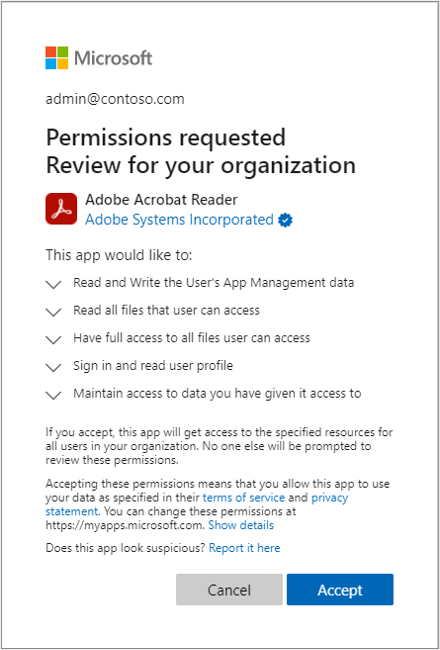 Microsoft

admin@contoso.com

Permissions requested
Review for your organization

Adobe Acrobat Reader
Adobe Systems Incorporated

This app would like to:

Read and Write the User's App Management data

Read all files that user can access

Have full access to all files user can access

Sign in and read user profile

Maintain access to data you have given it access to

If you accept, this app will get access to the specified resources for all users in your organization. No one else will be prompted to review these permissions.

Accepting these permissions means that you allow this app to use your data as specified in their terms of service and privacy statement. You can change these permissions at https://myapps.microsoft.com. Show details

Does this app look suspicious? Report it here

Cancel Accept